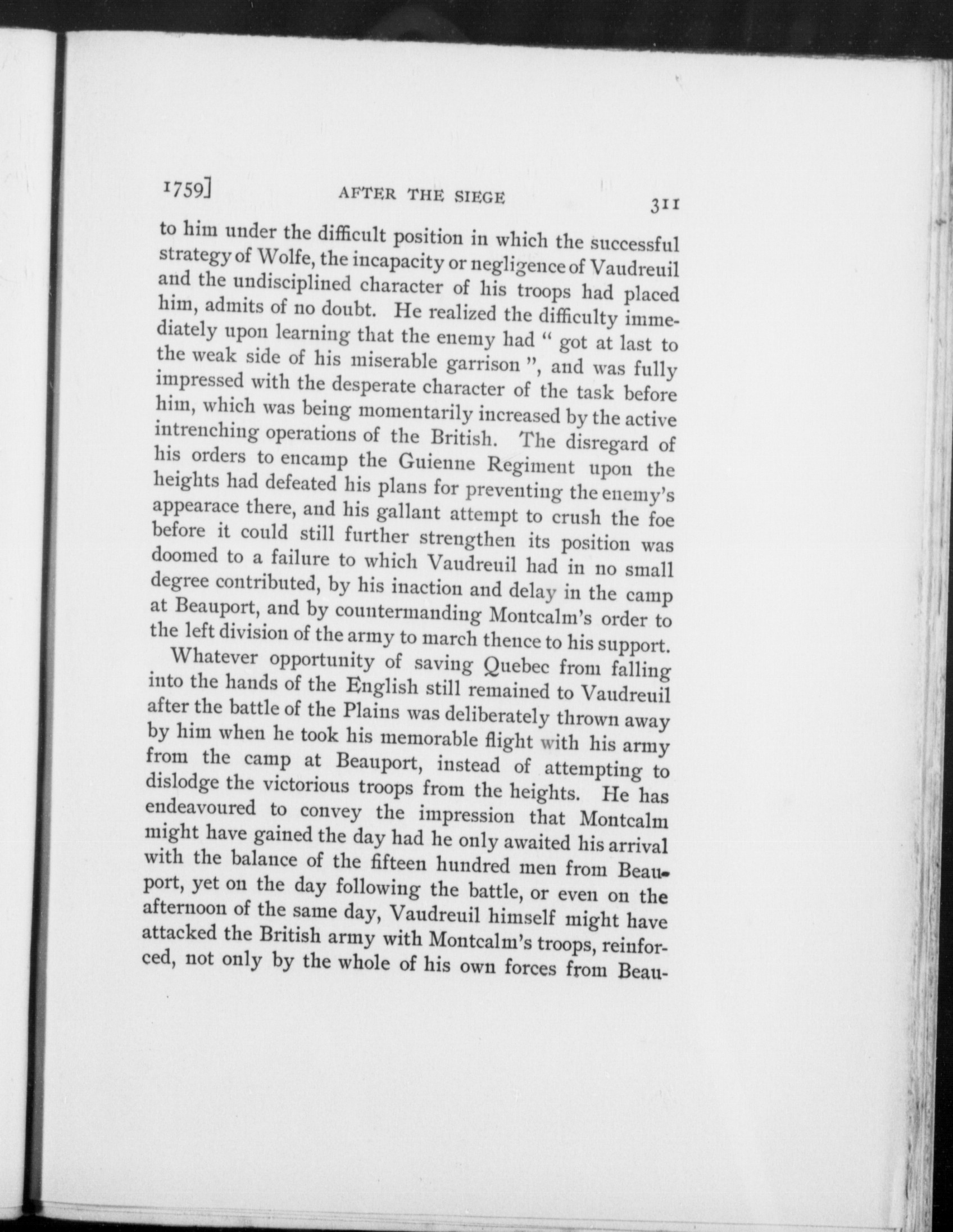 1759] AFTER THE SIEGE 311

to him under the difficult position in which the successful strategy of Wolfe, the incapacity or negligence of Vaudreuil and the undisciplined character of his troops had placed him, admits of no doubt. He realized the difficulty immediately upon learning that the enemy had " got at last to the weak side of his miserable garrison ", and was fully impressed with the desperate character of the task before him, which was being momentarily increased by the active intrenching operations of the British. The disregard of his orders to encamp the Guienne Regiment upon the heights had defeated his plans for preventing the enemy's appearace there, and his gallant attempt to crush the foe before it could still further strengthen its position was doomed to a failure to which Vaudreuil had in no small degree contributed, by his inaction and delay in the camp at Beauport, and by countermanding Montcalm's order to the left division of the army to march thence to his support.

Whatever opportunity of saving Quebec from falling into the hands of the English still remained to Vaudreuil after the battle of the Plains was deliberately thrown away by him when he took his memorable flight with his army from the camp at Beauport, instead of attempting to dislodge the victorious troops from the heights. He has endeavoured to convey the impression that Montcalm might have gained the day had he only awaited his arrival with the balance of the fifteen hundred men from Beauport, yet on the day following the battle, or even on the afternoon of the same day, Vaudreuil himself might have attacked the British army with Montcalm's troops, reinforced, not only by the whole of his own forces from Beau-